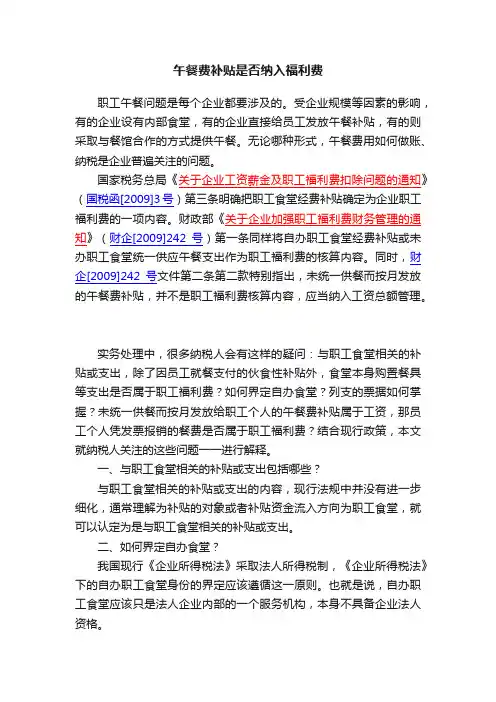 午餐费补贴是否纳入福利费

职工午餐问题是每个企业都要涉及的。受企业规模等因素的影响，有的企业设有内部食堂，有的企业直接给员工发放午餐补贴，有的则采取与餐馆合作的方式提供午餐。无论哪种形式，午餐费用如何做账、纳税是企业普遍关注的问题。

国家税务总局《关于企业工资薪金及职工福利费扣除问题的通知》（国税函[2009]3号）第三条明确把职工食堂经费补贴确定为企业职工福利费的一项内容。财政部《关于企业加强职工福利费财务管理的通知》（财企[2009]242 号）第一条同样将自办职工食堂经费补贴或未办职工食堂统一供应午餐支出作为职工福利费的核算内容。同时，财企[2009]242 号文件第二条第二款特别指出，未统一供餐而按月发放的午餐费补贴，并不是职工福利费核算内容，应当纳入工资总额管理。

实务处理中，很多纳税人会有这样的疑问：与职工食堂相关的补贴或支出，除了因员工就餐支付的伙食性补贴外，食堂本身购置餐具等支出是否属于职工福利费？如何界定自办食堂？列支的票据如何掌握？未统一供餐而按月发放给职工个人的午餐费补贴属于工资，那员工个人凭发票报销的餐费是否属于职工福利费？结合现行政策，本文就纳税人关注的这些问题一一进行解释。

一、与职工食堂相关的补贴或支出包括哪些？

与职工食堂相关的补贴或支出的内容，现行法规中并没有进一步细化，通常理解为补贴的对象或者补贴资金流入方向为职工食堂，就可以认定为是与职工食堂相关的补贴或支出。

二、如何界定自办食堂？

我国现行《企业所得税法》采取法人所得税制，《企业所得税法》下的自办职工食堂身份的界定应该遵循这一原则。也就是说，自办职工食堂应该只是法人企业内部的一个服务机构，本身不具备企业法人资格。